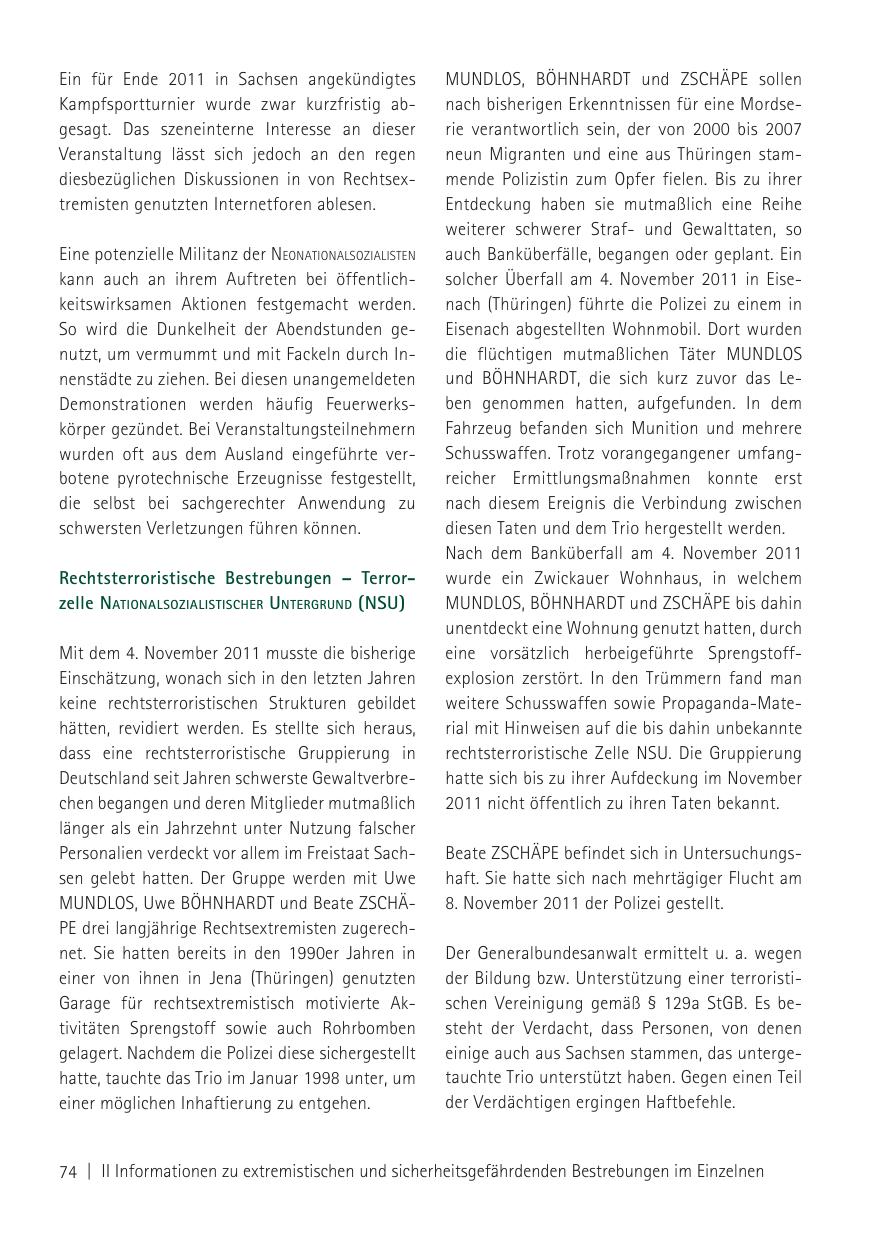 Ein für Ende 2011 in Sachsen angekündigtes Kampfsportturnier wurde zwar kurzfristig abgesagt. Das szeneinterne Interesse an dieser Veranstaltung lässt sich jedoch an den regen diesbezüglichen Diskussionen in von Rechtsextremisten genutzten Internetforen ablesen.

Eine potenzielle Militanz der Neonationalsozialisten kann auch an ihrem Auftreten bei öffentlichkeitswirksamen Aktionen festgemacht werden. So wird die Dunkelheit der Abendstunden genutzt, um vermummt und mit Fackeln durch Innenstädte zu ziehen. Bei diesen unangemeldeten Demonstrationen werden häufig Feuerwerkskörper gezündet. Bei Veranstaltungsteilnehmern wurden oft aus dem Ausland eingeführte verbotene pyrotechnische Erzeugnisse festgestellt, die selbst bei sachgerechter Anwendung zu schwersten Verletzungen führen können.

Rechtsterroristische Bestrebungen – Terrorzelle Nationalsozialistischer Untergrund (NSU)

Mit dem 4. November 2011 musste die bisherige Einschätzung, wonach sich in den letzten Jahren keine rechtsterroristischen Strukturen gebildet hätten, revidiert werden. Es stellte sich heraus, dass eine rechtsterroristische Gruppierung in Deutschland seit Jahren schwerste Gewaltverbrechen begangen und deren Mitglieder mutmaßlich länger als ein Jahrzehnt unter Nutzung falscher Personalien verdeckt vor allem im Freistaat Sachsen gelebt hatten. Der Gruppe werden mit Uwe MUNDLOS, Uwe BÖHNHARDT und Beate ZSCHÄPE drei langjährige Rechtsextremisten zugerechnet. Sie hatten bereits in den 1990er Jahren in einer von ihnen in Jena (Thüringen) genutzten Garage für rechtsextremistisch motivierte Aktivitäten Sprengstoff sowie auch Rohrbomben gelagert. Nachdem die Polizei diese sichergestellt hatte, tauchte das Trio im Januar 1998 unter, um einer möglichen Inhaftierung zu entgehen.

MUNDLOS, BÖHNHARDT und ZSCHÄPE sollen nach bisherigen Erkenntnissen für eine Mordserie verantwortlich sein, der von 2000 bis 2007 neun Migranten und eine aus Thüringen stammende Polizistin zum Opfer fielen. Bis zu ihrer Entdeckung haben sie mutmaßlich eine Reihe weiterer schwerer Straf- und Gewalttaten, so auch Banküberfälle, begangen oder geplant. Ein solcher Überfall am 4. November 2011 in Eisenach (Thüringen) führte die Polizei zu einem in Eisenach abgestellten Wohnmobil. Dort wurden die flüchtigen mutmaßlichen Täter MUNDLOS und BÖHNHARDT, die sich kurz zuvor das Leben genommen hatten, aufgefunden. In dem Fahrzeug befanden sich Munition und mehrere Schusswaffen. Trotz vorangegangener umfangreicher Ermittlungsmaßnahmen konnte erst nach diesem Ereignis die Verbindung zwischen diesen Taten und dem Trio hergestellt werden.
Nach dem Banküberfall am 4. November 2011 wurde ein Zwickauer Wohnhaus, in welchem MUNDLOS, BÖHNHARDT und ZSCHÄPE bis dahin unentdeckt eine Wohnung genutzt hatten, durch eine vorsätzlich herbeigeführte Sprengstoffexplosion zerstört. In den Trümmern fand man weitere Schusswaffen sowie Propaganda-Material mit Hinweisen auf die bis dahin unbekannte rechtsterroristische Zelle NSU. Die Gruppierung hatte sich bis zu ihrer Aufdeckung im November 2011 nicht öffentlich zu ihren Taten bekannt.

Beate ZSCHÄPE befindet sich in Untersuchungshaft. Sie hatte sich nach mehrtägiger Flucht am 8. November 2011 der Polizei gestellt.

Der Generalbundesanwalt ermittelt u. a. wegen der Bildung bzw. Unterstützung einer terroristischen Vereinigung gemäß § 129a StGB. Es besteht der Verdacht, dass Personen, von denen einige auch aus Sachsen stammen, das untergetauchte Trio unterstützt haben. Gegen einen Teil der Verdächtigen ergingen Haftbefehle.

74 | II Informationen zu extremistischen und sicherheitsgefährdenden Bestrebungen im Einzelnen